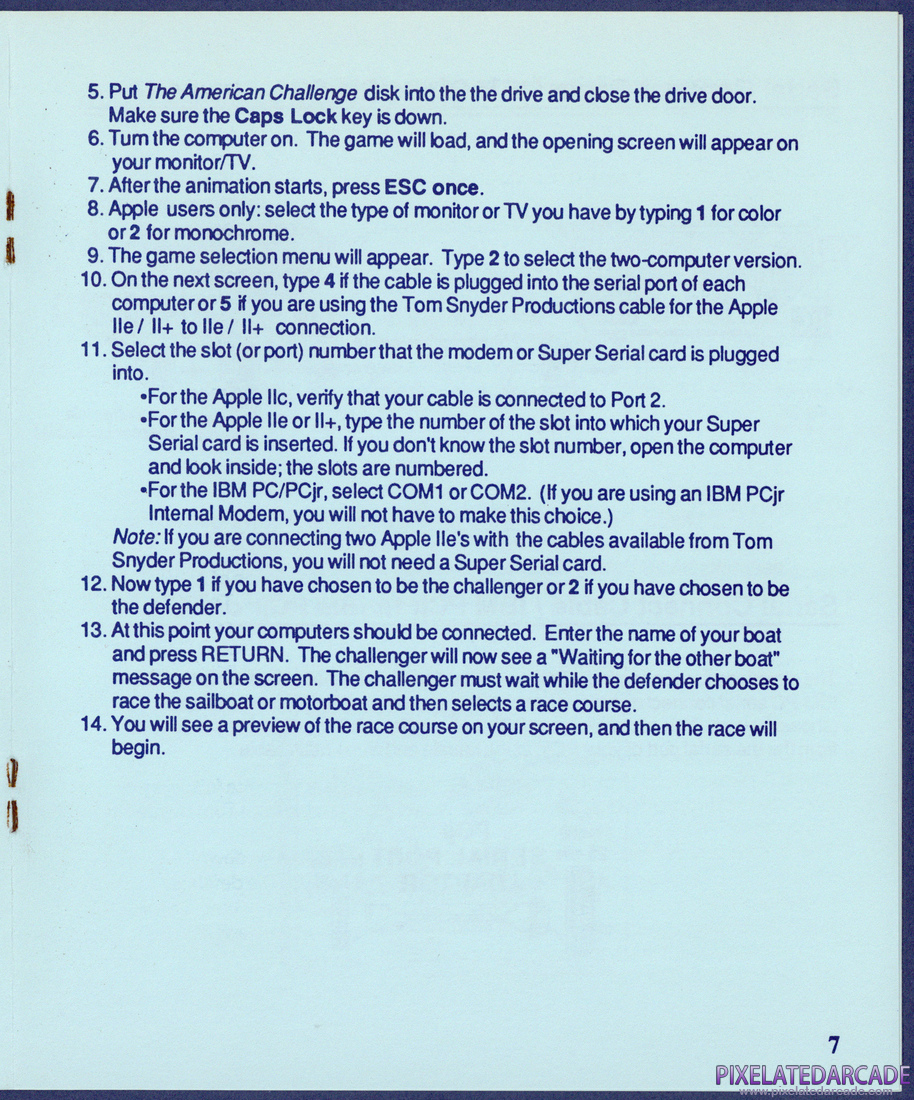 5. Put The American Challenge disk into the the drive and close the drive door. Make sure the Caps Lock key is down.
6. Turn the computer on. The game will load, and the opening screen will appear on your monitor/TV.
7. After the animation starts, press ESC once.
8. Apple users only: select the type of monitor or TV you have by typing 1 for color or 2 for monochrome.
9. The game selection menu will appear. Type 2 to select the two-computer version.
10. On the next screen, type 4 if the cable is plugged into the serial port of each computer or 5 if you are using the Tom Snyder Productions cable for the Apple IIe / II+ to IIe / II+ connection.
11. Select the slot (or port) number that the modem or Super Serial card is plugged into.
•For the Apple IIc, verify that your cable is connected to Port 2.
•For the Apple IIe or II+, type the number of the slot into which your Super Serial card is inserted. If you don't know the slot number, open the computer and look inside; the slots are numbered.
•For the IBM PC/PCjr, select COM1 or COM2. (If you are using an IBM PCjr Internal Modem, you will not have to make this choice.)
Note: If you are connecting two Apple IIe's with the cables available from Tom Snyder Productions, you will not need a Super Serial card.
12. Now type 1 if you have chosen to be the challenger or 2 if you have chosen to be the defender.
13. At this point your computers should be connected. Enter the name of your boat and press RETURN. The challenger will now see a "Waiting for the other boat" message on the screen. The challenger must wait while the defender chooses to race the sailboat or motorboat and then selects a race course.
14. You will see a preview of the race course on your screen, and then the race will begin.

7

PIXELATEDARCADE
www.pixelatedarcade.com